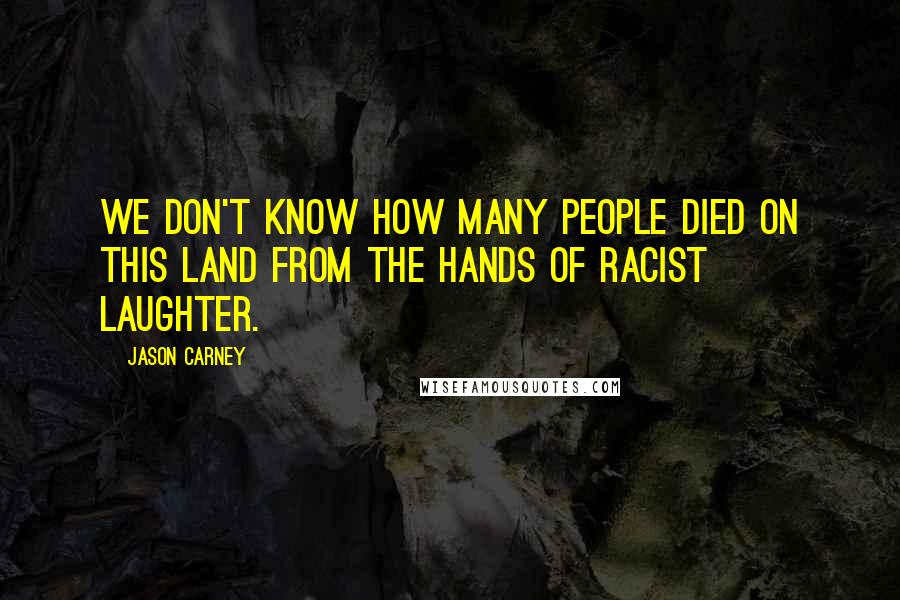 WE DON'T KNOW HOW MANY PEOPLE DIED ON THIS LAND FROM THE HANDS OF RACIST LAUGHTER.

JASON CARNEY

WISEFAMOUSQUOTES.COM